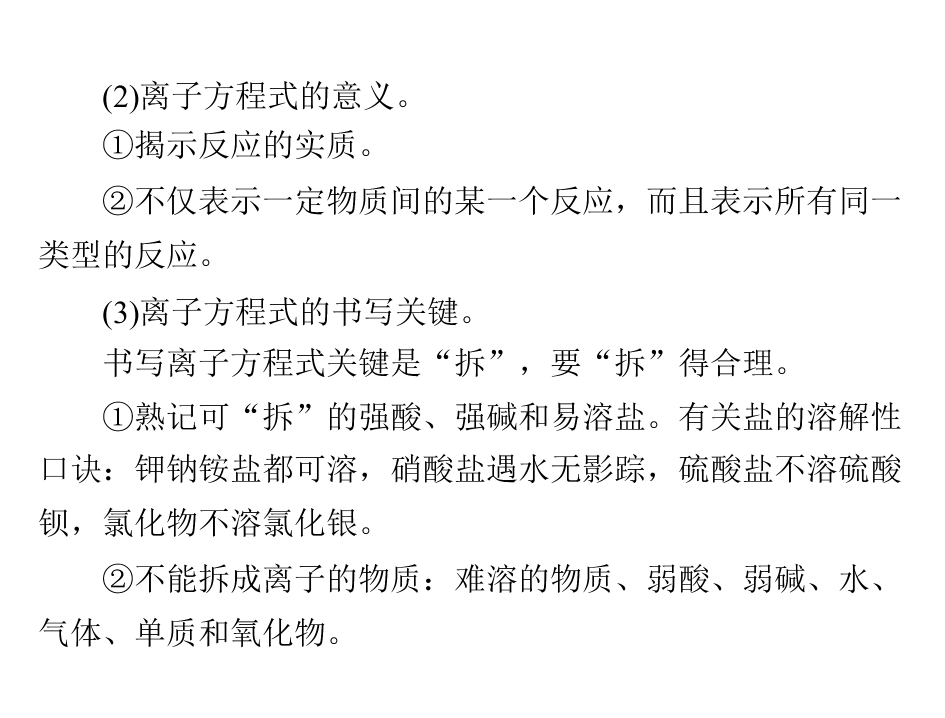 (2)离子方程式的意义。

①揭示反应的实质。

②不仅表示一定物质间的某一个反应，而且表示所有同一类型的反应。

(3)离子方程式的书写关键。

书写离子方程式关键是“拆”，要“拆”得合理。

①熟记可“拆”的强酸、强碱和易溶盐。有关盐的溶解性口诀：钾钠铵盐都可溶，硝酸盐遇水无影踪，硫酸盐不溶硫酸钡，氯化物不溶氯化银。

②不能拆成离子的物质：难溶的物质、弱酸、弱碱、水、气体、单质和氧化物。